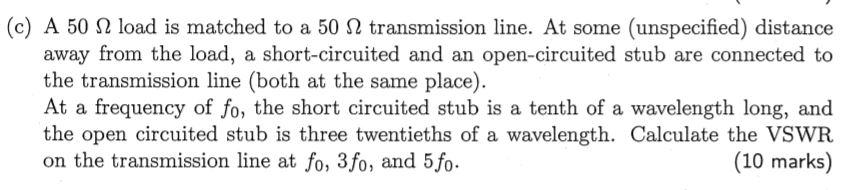 (c) A 50 $\Omega$ load is matched to a 50 $\Omega$ transmission line. At some (unspecified) distance away from the load, a short-circuited and an open-circuited stub are connected to the transmission line (both at the same place).

At a frequency of $f_0$, the short circuited stub is a tenth of a wavelength long, and the open circuited stub is three twentieths of a wavelength. Calculate the VSWR on the transmission line at $f_0$, $3f_0$, and $5f_0$. (10 marks)